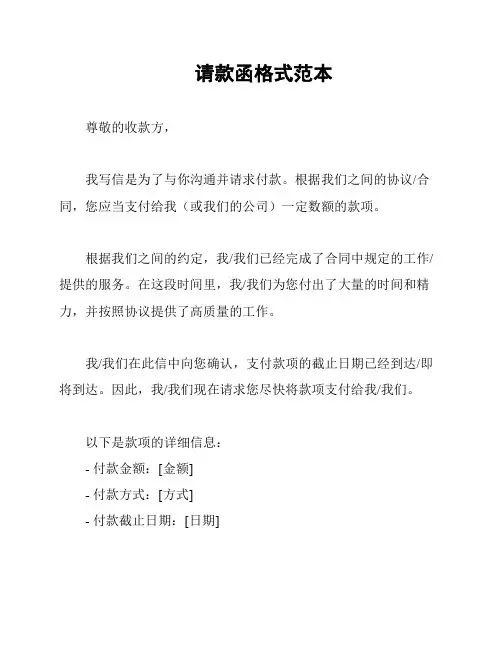 请款函格式范本

尊敬的收款方，

我写信是为了与你沟通并请求付款。根据我们之间的协议/合同，您应当支付给我（或我们的公司）一定数额的款项。

根据我们之间的约定，我/我们已经完成了合同中规定的工作/提供的服务。在这段时间里，我/我们为您付出了大量的时间和精力，并按照协议提供了高质量的工作。

我/我们在此信中向您确认，支付款项的截止日期已经到达/即将到达。因此，我/我们现在请求您尽快将款项支付给我/我们。

以下是款项的详细信息：
- 付款金额：[金额]
- 付款方式：[方式]
- 付款截止日期：[日期]